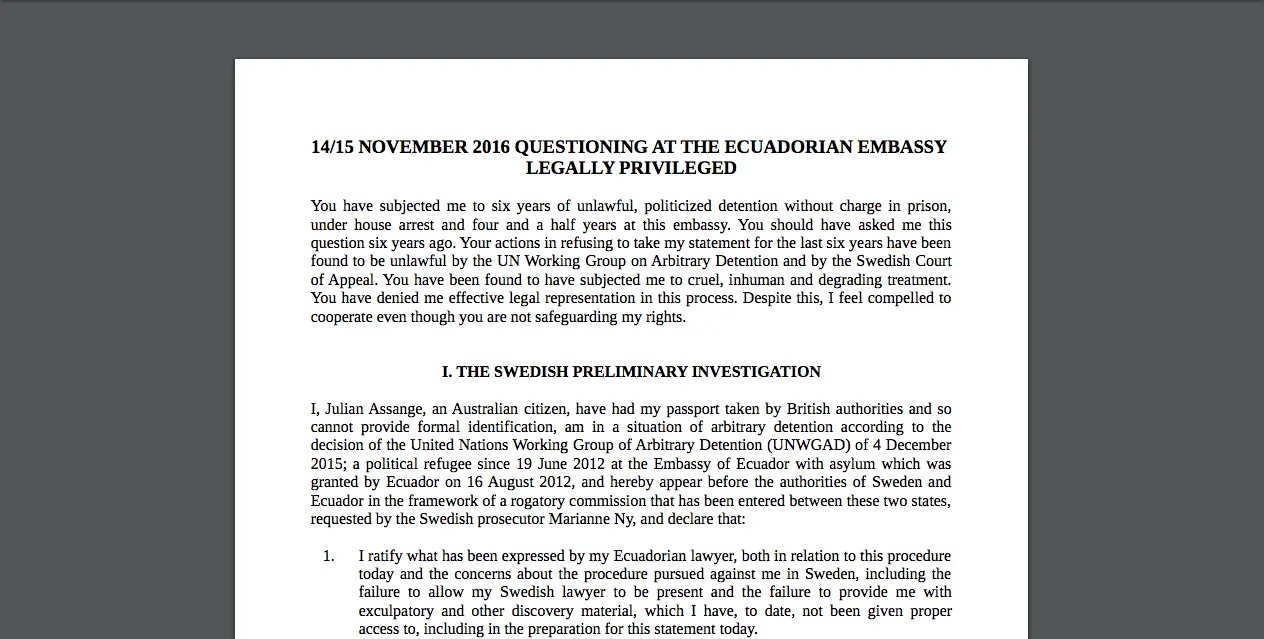 14/15 NOVEMBER 2016 QUESTIONING AT THE ECUADORIAN EMBASSY
LEGALLY PRIVILEGED

You have subjected me to six years of unlawful, politicized detention without charge in prison, under house arrest and four and a half years at this embassy. You should have asked me this question six years ago. Your actions in refusing to take my statement for the last six years have been found to be unlawful by the UN Working Group on Arbitrary Detention and by the Swedish Court of Appeal. You have been found to have subjected me to cruel, inhuman and degrading treatment. You have denied me effective legal representation in this process. Despite this, I feel compelled to cooperate even though you are not safeguarding my rights.

I. THE SWEDISH PRELIMINARY INVESTIGATION

I, Julian Assange, an Australian citizen, have had my passport taken by British authorities and so cannot provide formal identification, am in a situation of arbitrary detention according to the decision of the United Nations Working Group of Arbitrary Detention (UNWGAD) of 4 December 2015; a political refugee since 19 June 2012 at the Embassy of Ecuador with asylum which was granted by Ecuador on 16 August 2012, and hereby appear before the authorities of Sweden and Ecuador in the framework of a rogatory commission that has been entered between these two states, requested by the Swedish prosecutor Marianne Ny, and declare that:

1. I ratify what has been expressed by my Ecuadorian lawyer, both in relation to this procedure today and the concerns about the procedure pursued against me in Sweden, including the failure to allow my Swedish lawyer to be present and the failure to provide me with exculpatory and other discovery material, which I have, to date, not been given proper access to, including in the preparation for this statement today.